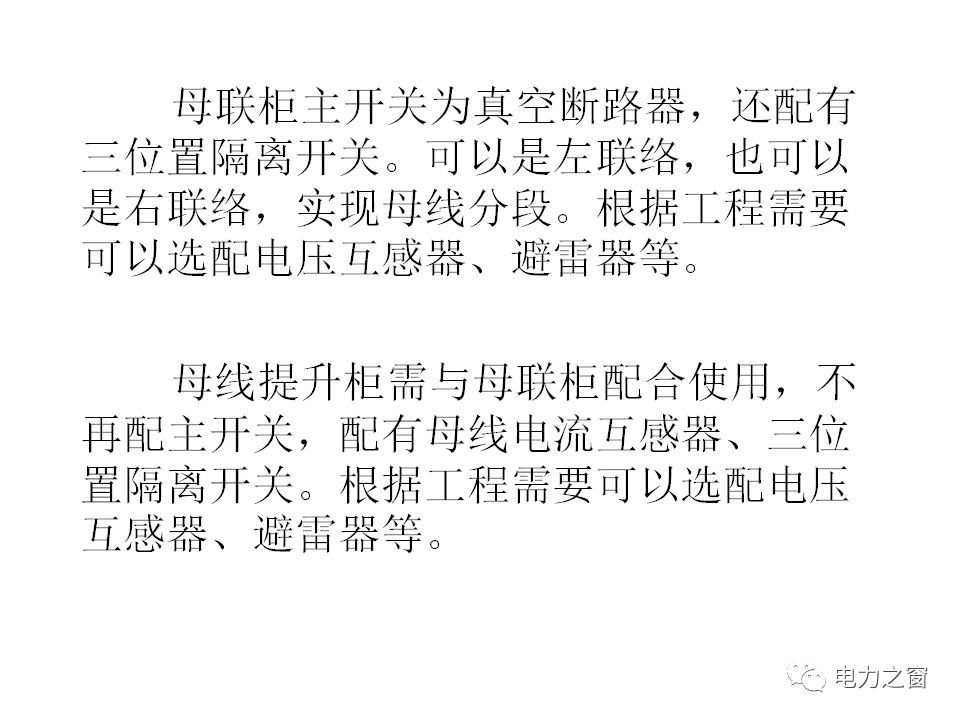 母联柜主开关为真空断路器，还配有三位置隔离开关。可以是左联络，也可以是右联络，实现母线分段。根据工程需要可以选配电压互感器、避雷器等。

母线提升柜需与母联柜配合使用，不再配主开关，配有母线电流互感器、三位置隔离开关。根据工程需要可以选配电压互感器、避雷器等。

电力之窗